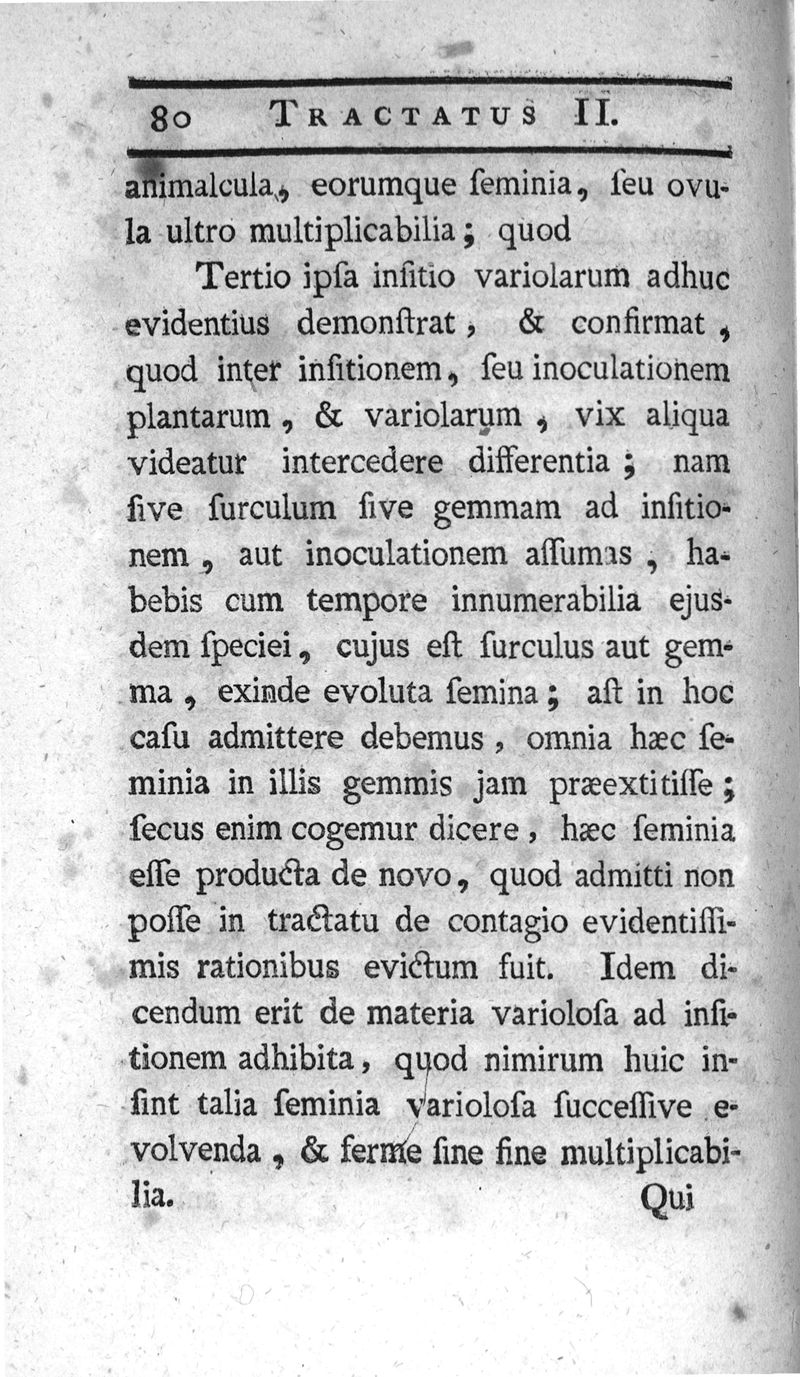 80 TRACTATUS II.

animalcula, eorumque ſeminia, ſeu ovula ultro multiplicabilia; quod

Tertio ipſa inſitio variolarum adhuc evidentius demonſtrat, & confirmat, quod inter inſitionem, ſeu inoculationem plantarum, & variolarum, vix aliqua videatur intercedere differentia; nam ſive ſurculum ſive gemmam ad inſitionem, aut inoculationem aſſumas, habebis cum tempore innumerabilia ejusdem ſpeciei, cujus eſt ſurculus aut gemma, exinde evoluta ſemina; aſt in hoc caſu admittere debemus, omnia hæc ſeminia in illis gemmis jam præextitiſſe; ſecus enim cogemur dicere, hæc ſeminia eſſe producta de novo, quod admitti non poſſe in tractatu de contagio evidentiſſimis rationibus evictum fuit. Idem dicendum erit de materia varioloſa ad inſitionem adhibita, quod nimirum huic inſint talia ſeminia varioloſa ſucceſſive evolvenda, & ferme ſine fine multiplicabilia.

Qui